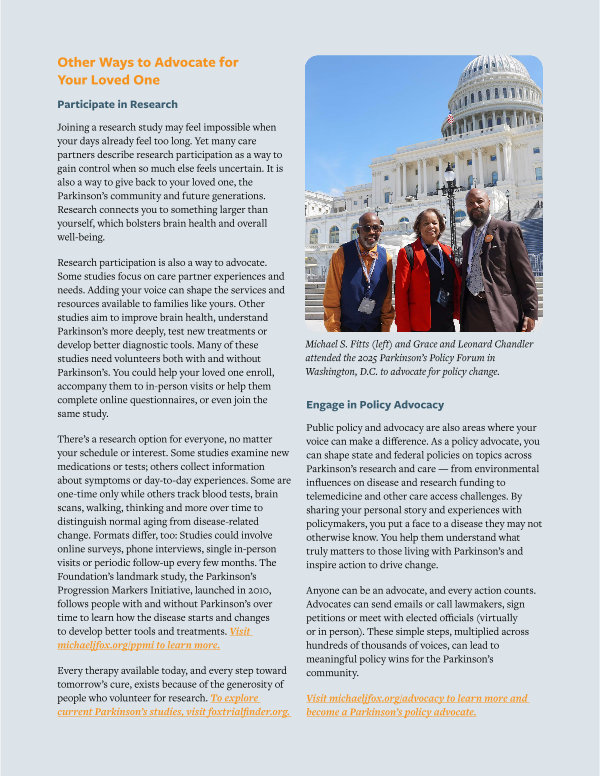 Other Ways to Advocate for Your Loved One

Participate in Research

Joining a research study may feel impossible when your days already feel too long. Yet many care partners describe research participation as a way to gain control when so much else feels uncertain. It is also a way to give back to your loved one, the Parkinson's community and future generations. Research connects you to something larger than yourself, which bolsters brain health and overall well-being.

Research participation is also a way to advocate. Some studies focus on care partner experiences and needs. Adding your voice can shape the services and resources available to families like yours. Other studies aim to improve brain health, understand Parkinson's more deeply, test new treatments or develop better diagnostic tools. Many of these studies need volunteers both with and without Parkinson's. You could help your loved one enroll, accompany them to in-person visits or help them complete online questionnaires, or even join the same study.

There's a research option for everyone, no matter your schedule or interest. Some studies examine new medications or tests; others collect information about symptoms or day-to-day experiences. Some are one-time only while others track blood tests, brain scans, walking, thinking and more over time to distinguish normal aging from disease-related change. Formats differ, too: Studies could involve online surveys, phone interviews, single in-person visits or periodic follow-up every few months. The Foundation's landmark study, the Parkinson's Progression Markers Initiative, launched in 2010, follows people with and without Parkinson's over time to learn how the disease starts and changes to develop better tools and treatments. Visit michaeljfox.org/ppmi to learn more.

Every therapy available today, and every step toward tomorrow's cure, exists because of the generosity of people who volunteer for research. To explore current Parkinson's studies, visit foxtrialfinder.org.

Michael S. Fitts (left) and Grace and Leonard Chandler attended the 2025 Parkinson's Policy Forum in Washington, D.C. to advocate for policy change.

Engage in Policy Advocacy

Public policy and advocacy are also areas where your voice can make a difference. As a policy advocate, you can shape state and federal policies on topics across Parkinson's research and care — from environmental influences on disease and research funding to telemedicine and other care access challenges. By sharing your personal story and experiences with policymakers, you put a face to a disease they may not otherwise know. You help them understand what truly matters to those living with Parkinson's and inspire action to drive change.

Anyone can be an advocate, and every action counts. Advocates can send emails or call lawmakers, sign petitions or meet with elected officials (virtually or in person). These simple steps, multiplied across hundreds of thousands of voices, can lead to meaningful policy wins for the Parkinson's community.

Visit michaeljfox.org/advocacy to learn more and become a Parkinson's policy advocate.